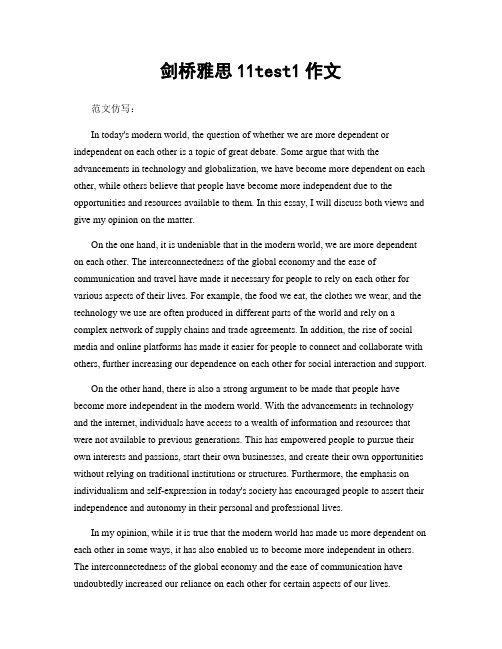 剑桥雅思 11test1 作文

范文仿写：

In today's modern world, the question of whether we are more dependent or independent on each other is a topic of great debate. Some argue that with the advancements in technology and globalization, we have become more dependent on each other, while others believe that people have become more independent due to the opportunities and resources available to them. In this essay, I will discuss both views and give my opinion on the matter.

On the one hand, it is undeniable that in the modern world, we are more dependent on each other. The interconnectedness of the global economy and the ease of communication and travel have made it necessary for people to rely on each other for various aspects of their lives. For example, the food we eat, the clothes we wear, and the technology we use are often produced in different parts of the world and rely on a complex network of supply chains and trade agreements. In addition, the rise of social media and online platforms has made it easier for people to connect and collaborate with others, further increasing our dependence on each other for social interaction and support.

On the other hand, there is also a strong argument to be made that people have become more independent in the modern world. With the advancements in technology and the internet, individuals have access to a wealth of information and resources that were not available to previous generations. This has empowered people to pursue their own interests and passions, start their own businesses, and create their own opportunities without relying on traditional institutions or structures. Furthermore, the emphasis on individualism and self-expression in today's society has encouraged people to assert their independence and autonomy in their personal and professional lives.

In my opinion, while it is true that the modern world has made us more dependent on each other in some ways, it has also enabled us to become more independent in others. The interconnectedness of the global economy and the ease of communication have undoubtedly increased our reliance on each other for certain aspects of our lives.